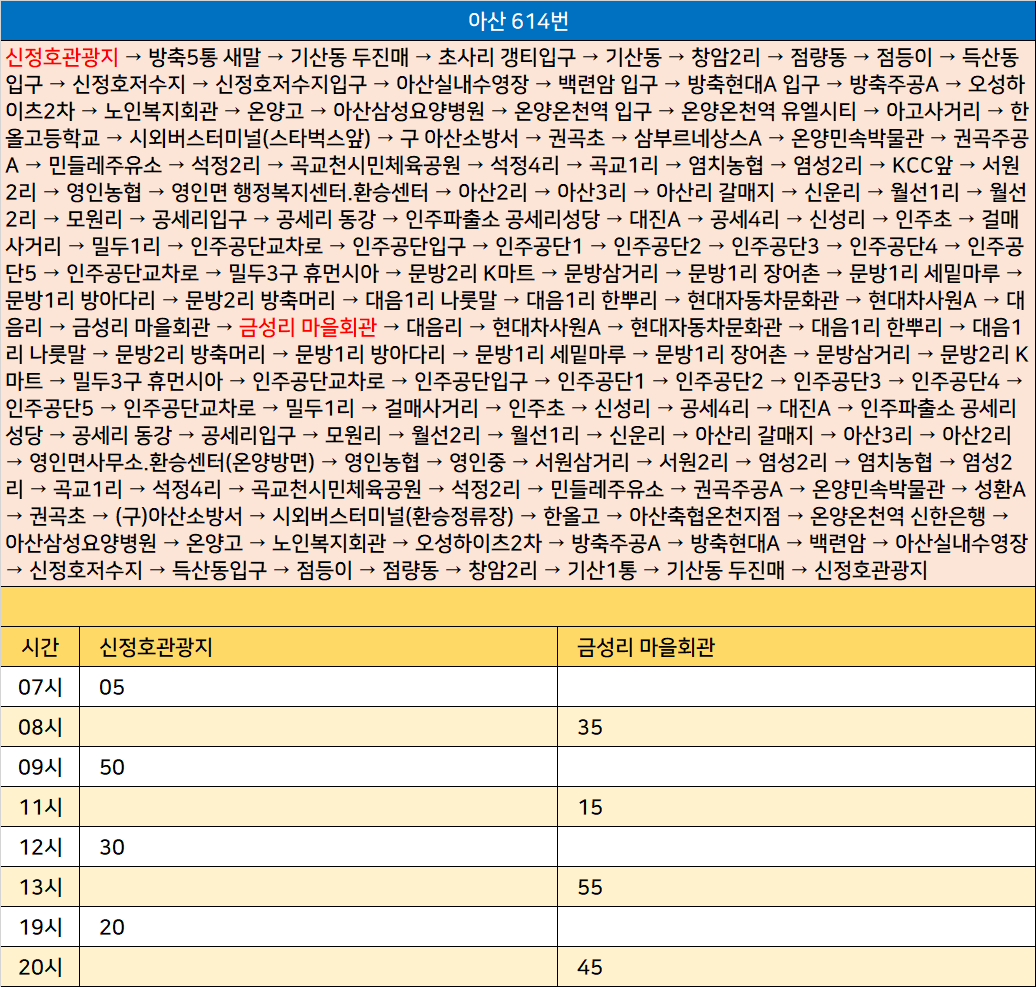 아산 614번

신정호관광지 → 방축5통 새말 → 기산동 두진매 → 초사리 갱티입구 → 기산동 → 창암2리 → 점량동 → 점등이 → 득산동입구 → 신정호저수지 → 신정호저수지입구 → 아산실내수영장 → 백련암 입구 → 방축현대A 입구 → 방축주공A → 오성하이츠2차 → 노인복지회관 → 온양고 → 아산삼성요양병원 → 온양온천역 입구 → 온양온천역 유엘시티 → 아고사거리 → 한올고등학교 → 시외버스터미널(스타벅스앞) → 구 아산소방서 → 권곡초 → 삼부르네상스A → 온양민속박물관 → 권곡주공A → 민들레주유소 → 석정2리 → 곡교천시민체육공원 → 석정4리 → 곡교1리 → 염치농협 → 염성2리 → KCC앞 → 서원2리 → 영인농협 → 영인면 행정복지센터.환승센터 → 아산2리 → 아산3리 → 아산리 갈매지 → 신운리 → 월선1리 → 월선2리 → 모원리 → 공세리입구 → 공세리 동강 → 인주파출소 공세리성당 → 대진A → 공세4리 → 신성리 → 인주초 → 걸매사거리 → 밀두1리 → 인주공단교차로 → 인주공단입구 → 인주공단1 → 인주공단2 → 인주공단3 → 인주공단4 → 인주공단5 → 인주공단교차로 → 밀두3구 휴먼시아 → 문방2리 K마트 → 문방삼거리 → 문방1리 장어촌 → 문방1리 세밑마루 → 문방1리 방아다리 → 문방2리 방축머리 → 대음1리 나룻말 → 대음1리 한뿌리 → 현대자동차문화관 → 현대차사원A → 대음리 → 금성리 마을회관 → 금성리 마을회관 → 대음리 → 현대차사원A → 현대자동차문화관 → 대음1리 한뿌리 → 대음1리 나룻말 → 문방2리 방축머리 → 문방1리 방아다리 → 문방1리 세밑마루 → 문방1리 장어촌 → 문방삼거리 → 문방2리 K마트 → 밀두3구 휴먼시아 → 인주공단교차로 → 인주공단입구 → 인주공단1 → 인주공단2 → 인주공단3 → 인주공단4 → 인주공단5 → 인주공단교차로 → 밀두1리 → 걸매사거리 → 인주초 → 신성리 → 공세4리 → 대진A → 인주파출소 공세리성당 → 공세리 동강 → 공세리입구 → 모원리 → 월선2리 → 월선1리 → 신운리 → 아산리 갈매지 → 아산3리 → 아산2리 → 영인면사무소.환승센터(온양방면) → 영인농협 → 영인중 → 서원삼거리 → 서원2리 → 염성2리 → 염치농협 → 염성2리 → 곡교1리 → 석정4리 → 곡교천시민체육공원 → 석정2리 → 민들레주유소 → 권곡주공A → 온양민속박물관 → 성환A → 권곡초 → (구)아산소방서 → 시외버스터미널(환승정류장) → 한올고 → 아산축협온천지점 → 온양온천역 신한은행 → 아산삼성요양병원 → 온양고 → 노인복지회관 → 오성하이츠2차 → 방축주공A → 방축현대A → 백련암 → 아산실내수영장 → 신정호저수지 → 득산동입구 → 점등이 → 점량동 → 창암2리 → 기산1통 → 기산동 두진매 → 신정호관광지

| 시간 | 신정호관광지 | 금성리 마을회관 |
|---|---|---|
| 07시 | 05 | |
| 08시 | | 35 |
| 09시 | 50 | |
| 11시 | | 15 |
| 12시 | 30 | |
| 13시 | | 55 |
| 19시 | 20 | |
| 20시 | | 45 |